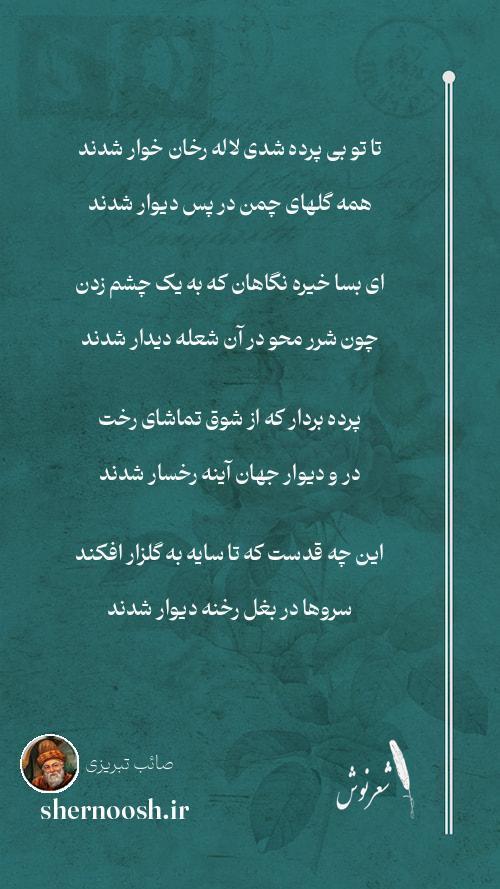 تا تو بی پرده شدی لاله رخان خوار شدند

همه گلهای چمن در پس دیوار شدند

ای بسا خیره نگاهان که به یک چشم زدن

چون شرر محو در آن شعله دیدار شدند

پرده بردار که از شوق تماشای رخت

در و دیوار جهان آینه رخسار شدند

این چه قدست که تا سایه به گلزار افکند

سروها در بغل رخنه دیوار شدند

صائب تبریزی

shernoosh.ir

شعرنوش